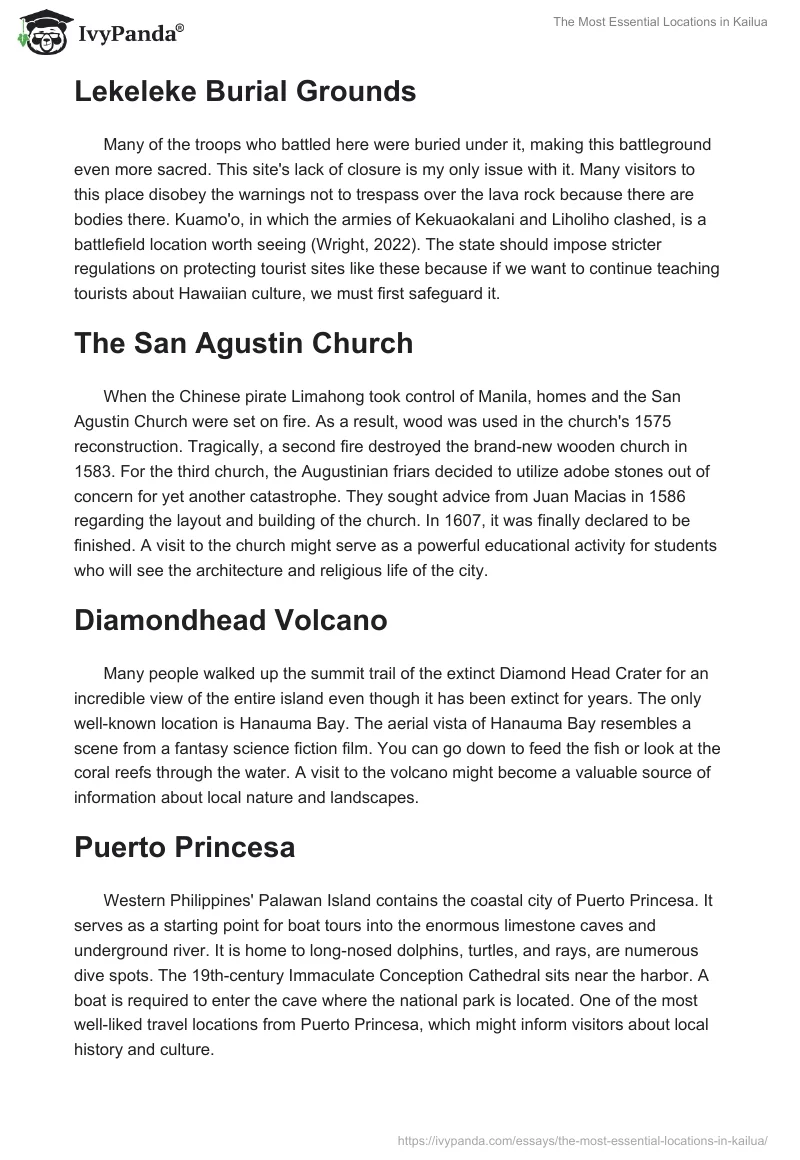 IvyPanda®

The Most Essential Locations in Kailua

Lekeleke Burial Grounds

Many of the troops who battled here were buried under it, making this battleground even more sacred. This site's lack of closure is my only issue with it. Many visitors to this place disobey the warnings not to trespass over the lava rock because there are bodies there. Kuamo'o, in which the armies of Kekuaokalani and Liholiho clashed, is a battlefield location worth seeing (Wright, 2022). The state should impose stricter regulations on protecting tourist sites like these because if we want to continue teaching tourists about Hawaiian culture, we must first safeguard it.

The San Agustin Church

When the Chinese pirate Limahong took control of Manila, homes and the San Agustin Church were set on fire. As a result, wood was used in the church's 1575 reconstruction. Tragically, a second fire destroyed the brand-new wooden church in 1583. For the third church, the Augustinian friars decided to utilize adobe stones out of concern for yet another catastrophe. They sought advice from Juan Macias in 1586 regarding the layout and building of the church. In 1607, it was finally declared to be finished. A visit to the church might serve as a powerful educational activity for students who will see the architecture and religious life of the city.

Diamondhead Volcano

Many people walked up the summit trail of the extinct Diamond Head Crater for an incredible view of the entire island even though it has been extinct for years. The only well-known location is Hanauma Bay. The aerial vista of Hanauma Bay resembles a scene from a fantasy science fiction film. You can go down to feed the fish or look at the coral reefs through the water. A visit to the volcano might become a valuable source of information about local nature and landscapes.

Puerto Princesa

Western Philippines' Palawan Island contains the coastal city of Puerto Princesa. It serves as a starting point for boat tours into the enormous limestone caves and underground river. It is home to long-nosed dolphins, turtles, and rays, are numerous dive spots. The 19th-century Immaculate Conception Cathedral sits near the harbor. A boat is required to enter the cave where the national park is located. One of the most well-liked travel locations from Puerto Princesa, which might inform visitors about local history and culture.

https://ivypanda.com/essays/the-most-essential-locations-in-kailua/